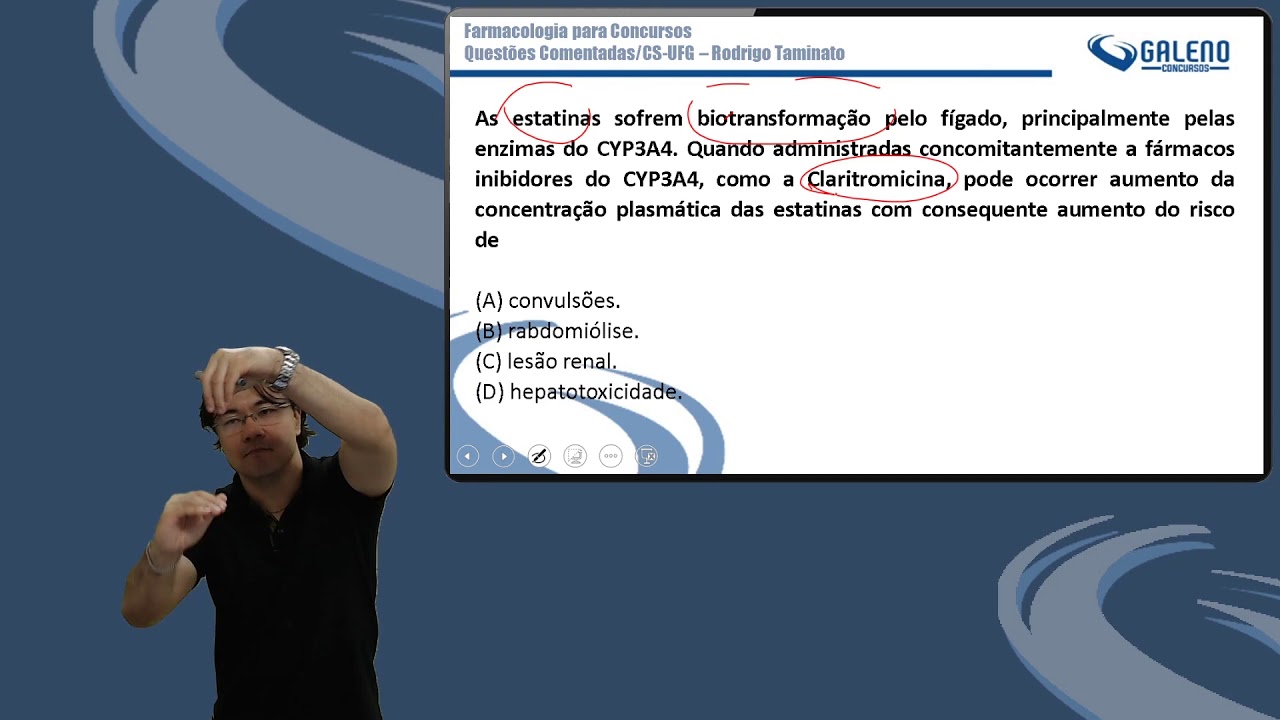 Farmacologia para Concursos
Questões Comentadas/CS-UFG – Rodrigo Taminato

GALENO
CONCURSOS

As estatinas sofrem biotransformação pelo fígado, principalmente pelas enzimas do CYP3A4. Quando administradas concomitantemente a fármacos inibidores do CYP3A4, como a Claritromicina, pode ocorrer aumento da concentração plasmática das estatinas com consequente aumento do risco de

(A) convulsões.
(B) rabdomiólise.
(C) lesão renal.
(D) hepatotoxicidade.